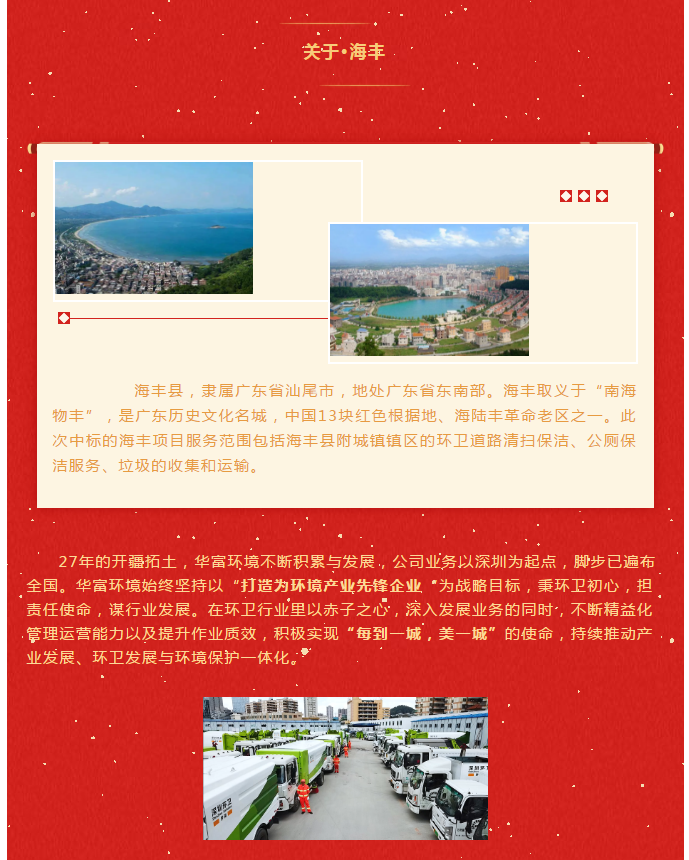 关于•海丰

海丰县，隶属广东省汕尾市，地处广东省东南部。海丰取义于“南海物丰”，是广东历史文化名城，中国13块红色根据地、海陆丰革命老区之一。此次中标的海丰项目服务范围包括海丰县附城镇镇区的环卫道路清扫保洁、公厕保洁服务、垃圾的收集和运输。

27年的开疆拓土，华富环境不断积累与发展，公司业务以深圳为起点，脚步已遍布全国。华富环境始终坚持以“打造为环境产业先锋企业”为战略目标，秉环卫初心，担责任使命，谋行业发展。在环卫行业里以赤子之心，深入发展业务的同时，不断精益化管理运营能力以及提升作业质效，积极实现“每到一城，美一城”的使命，持续推动产业发展、环卫发展与环境保护一体化。